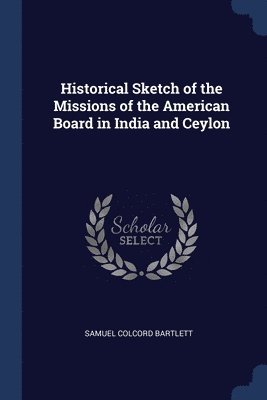 Historical Sketch of the Missions of the American Board in India and Ceylon

Scholar SELECT

SAMUEL COLCORD BARTLETT